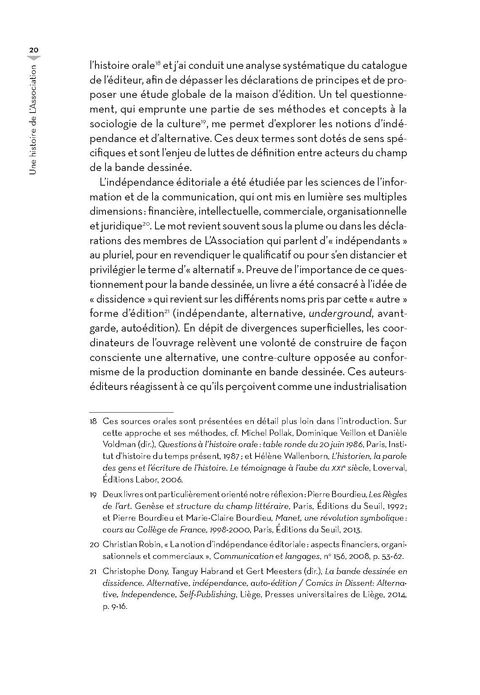 20

Une histoire de L'Association

l'histoire orale¹⁸ et j'ai conduit une analyse systématique du catalogue de l'éditeur, afin de dépasser les déclarations de principes et de proposer une étude globale de la maison d'édition. Un tel questionnement, qui emprunte une partie de ses méthodes et concepts à la sociologie de la culture¹⁹, me permet d'explorer les notions d'indépendance et d'alternative. Ces deux termes sont dotés de sens spécifiques et sont l'enjeu de luttes de définition entre acteurs du champ de la bande dessinée.

L'indépendance éditoriale a été étudiée par les sciences de l'information et de la communication, qui ont mis en lumière ses multiples dimensions : financière, intellectuelle, commerciale, organisationnelle et juridique²⁰. Le mot revient souvent sous la plume ou dans les déclarations des membres de L'Association qui parlent d'« indépendants » au pluriel, pour en revendiquer le qualificatif ou pour s'en distancier et privilégier le terme d'« alternatif ». Preuve de l'importance de ce questionnement pour la bande dessinée, un livre a été consacré à l'idée de « dissidence » qui revient sur les différents noms pris par cette « autre » forme d'édition²¹ (indépendante, alternative, underground, avant-garde, autoédition). En dépit de divergences superficielles, les coordinateurs de l'ouvrage relèvent une volonté de construire de façon consciente une alternative, une contre-culture opposée au conformisme de la production dominante en bande dessinée. Ces auteurs-éditeurs réagissent à ce qu'ils perçoivent comme une industrialisation

18 Ces sources orales sont présentées en détail plus loin dans l'introduction. Sur cette approche et ses méthodes, cf. Michel Pollak, Dominique Veillon et Danièle Voldman (dir.), Questions à l'histoire orale : table ronde du 20 juin 1986, Paris, Institut d'histoire du temps présent, 1987 ; et Hélène Wallenborn, L'historien, la parole des gens et l'écriture de l'histoire. Le témoignage à l'aube du XXIe siècle, Loverval, Éditions Labor, 2006.

19 Deux livres ont particulièrement orienté notre réflexion : Pierre Bourdieu, Les Règles de l'art. Genèse et structure du champ littéraire, Paris, Éditions du Seuil, 1992 ; et Pierre Bourdieu et Marie-Claire Bourdieu, Manet, une révolution symbolique : cours au Collège de France, 1998-2000, Paris, Éditions du Seuil, 2013.

20 Christian Robin, « La notion d'indépendance éditoriale : aspects financiers, organisationnels et commerciaux », Communication et langages, n° 156, 2008, p. 53-62.

21 Christophe Dony, Tanguy Habrand et Gert Meesters (dir.), La bande dessinée en dissidence. Alternative, indépendance, auto-édition / Comics in Dissent: Alternative, Independence, Self-Publishing, Liège, Presses universitaires de Liège, 2014, p. 9-16.